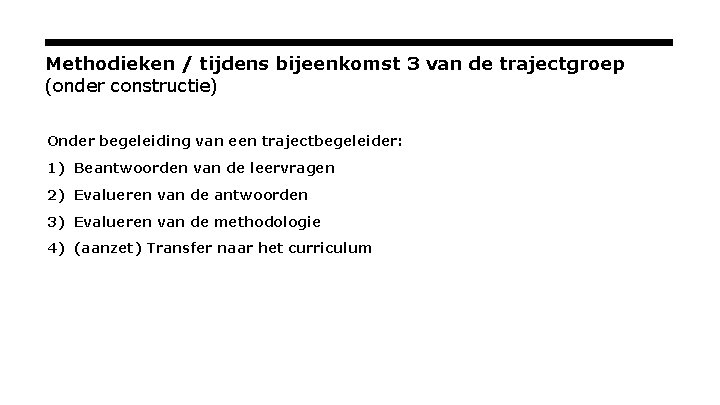 Methodieken / tijdens bijeenkomst 3 van de trajectgroep
(onder constructie)

Onder begeleiding van een trajectbegeleider:

1) Beantwoorden van de leervragen

2) Evalueren van de antwoorden

3) Evalueren van de methodologie

4) (aanzet) Transfer naar het curriculum